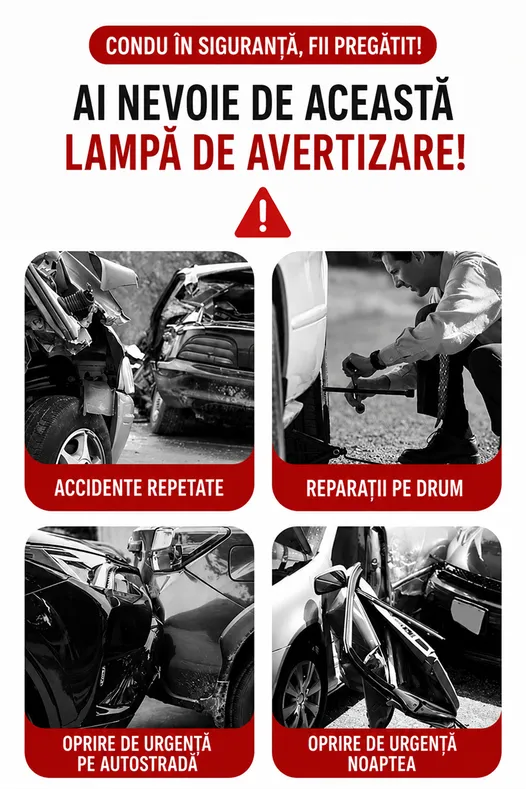 CONDU ÎN SIGURANȚĂ, FII PREGĂTIT!

AI NEVOIE DE ACEASTĂ
LAMPĂ DE AVERTIZARE!

ACCIDENTE REPETATE

REPARAȚII PE DRUM

OPRIRE DE URGENȚĂ
PE AUTOSTRADĂ

OPRIRE DE URGENȚĂ
NOAPTEA